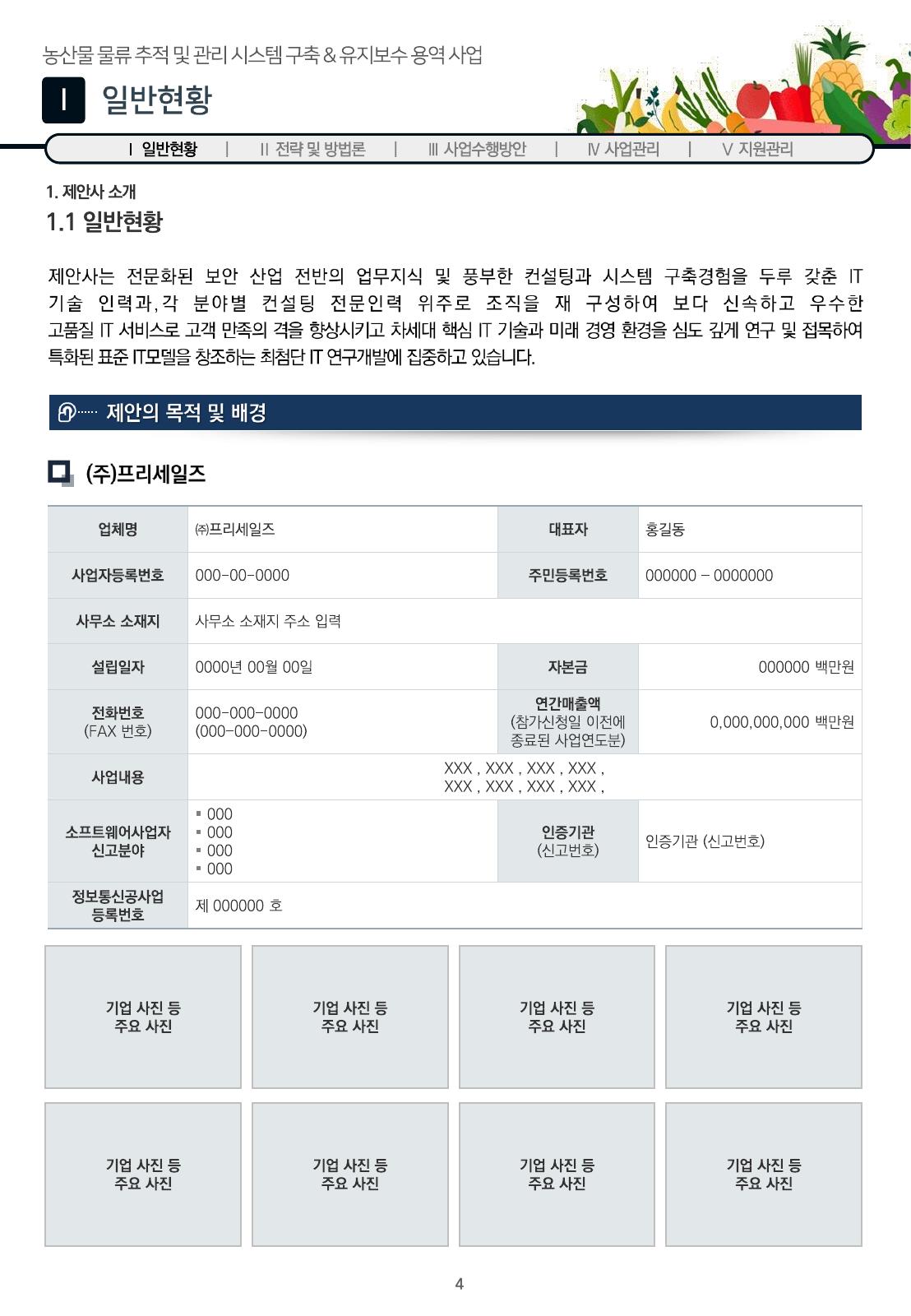 농산물 물류 추적 및 관리 시스템 구축 & 유지보수 용역 사업

I 일반현황

I 일반현황 | II 전략 및 방법론 | III 사업수행방안 | IV 사업관리 | V 지원관리

1. 제안사 소개

1.1 일반현황

제안사는 전문화된 보안 산업 전반의 업무지식 및 풍부한 컨설팅과 시스템 구축경험을 두루 갖춘 IT 기술 인력과, 각 분야별 컨설팅 전문인력 위주로 조직을 재 구성하여 보다 신속하고 우수한 고품질 IT 서비스로 고객 만족의 격을 향상시키고 차세대 핵심 IT 기술과 미래 경영 환경을 심도 깊게 연구 및 접목하여 특화된 표준 IT모델을 창조하는 최첨단 IT 연구개발에 집중하고 있습니다.

제안의 목적 및 배경

(주)프리세일즈

| 업체명 | ㈜프리세일즈 | 대표자 | 홍길동 |
|---|---|---|---|
| 사업자등록번호 | 000-00-0000 | 주민등록번호 | 000000 – 0000000 |
| 사무소 소재지 | 사무소 소재지 주소 입력 | | |
| 설립일자 | 0000년 00월 00일 | 자본금 | 000000 백만원 |
| 전화번호 (FAX 번호) | 000-000-0000 (000-000-0000) | 연간매출액 (참가신청일 이전에 종료된 사업연도분) | 0,000,000,000 백만원 |
| 사업내용 | XXX , XXX , XXX , XXX , XXX , XXX , XXX , XXX , | | |
| 소프트웨어사업자 신고분야 | ▪ 000 ▪ 000 ▪ 000 ▪ 000 | 인증기관 (신고번호) | 인증기관 (신고번호) |
| 정보통신공사업 등록번호 | 제 000000 호 | | |

기업 사진 등 주요 사진

기업 사진 등 주요 사진

기업 사진 등 주요 사진

기업 사진 등 주요 사진

기업 사진 등 주요 사진

기업 사진 등 주요 사진

기업 사진 등 주요 사진

기업 사진 등 주요 사진

4